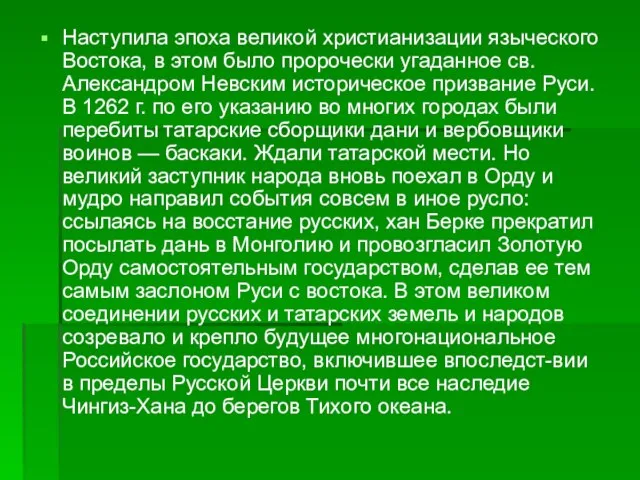 Наступила эпоха великой христианизации языческого Востока, в этом было пророчески угаданное св. Александром Невским историческое призвание Руси. В 1262 г. по его указанию во многих городах были перебиты татарские сборщики дани и вербовщики воинов — баскаки. Ждали татарской мести. Но великий заступник народа вновь поехал в Орду и мудро направил события совсем в иное русло: ссылаясь на восстание русских, хан Берке прекратил посылать дань в Монголию и провозгласил Золотую Орду самостоятельным государством, сделав ее тем самым заслоном Руси с востока. В этом великом соединении русских и татарских земель и народов созревало и крепло будущее многонациональное Российское государство, включившее впоследст-вии в пределы Русской Церкви почти все наследие Чингиз-Хана до берегов Тихого океана.